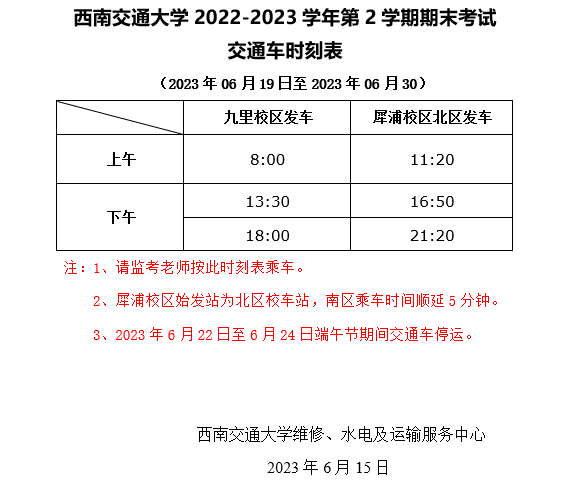 西南交通大学 2022-2023 学年第 2 学期期末考试

交通车时刻表

（2023 年 06 月 19 日至 2023 年 06 月 30）

| | 九里校区发车 | 犀浦校区北区发车 |
|---|---|---|
| 上午 | 8:00 | 11:20 |
| 下午 | 13:30 | 16:50 |
| | 18:00 | 21:20 |

注：1、请监考老师按此时刻表乘车。

2、犀浦校区始发站为北区校车站，南区乘车时间顺延 5 分钟。

3、2023 年 6 月 22 日至 6 月 24 日端午节期间交通车停运。

西南交通大学维修、水电及运输服务中心

2023 年 6 月 15 日